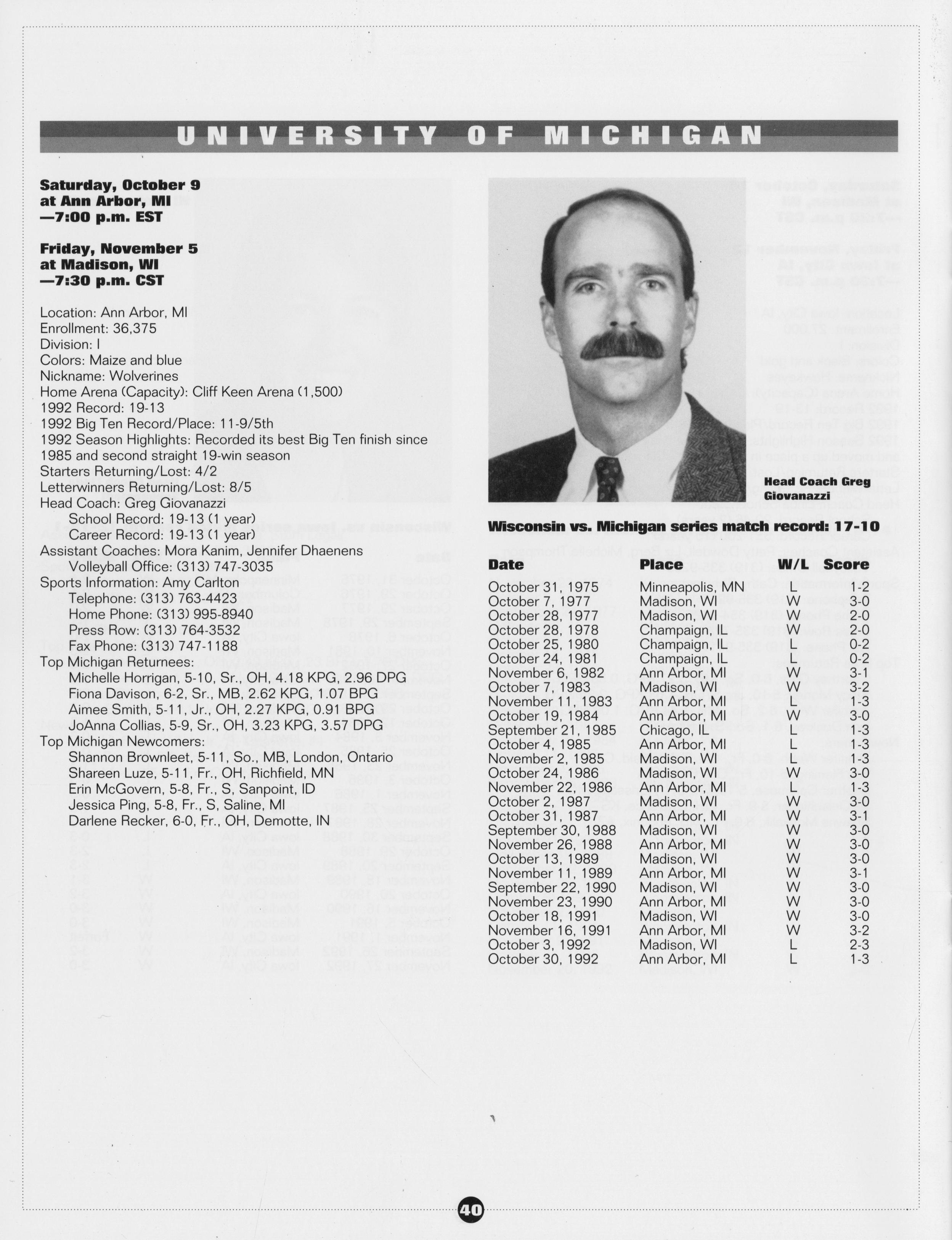 UNIVERSITY OF MICHIGAN

Saturday, October 9
at Ann Arbor, MI
—7:00 p.m. EST

Friday, November 5
at Madison, WI
—7:30 p.m. CST

Location: Ann Arbor, MI
Enrollment: 36,375
Division: I
Colors: Maize and blue
Nickname: Wolverines
Home Arena (Capacity): Cliff Keen Arena (1,500)
1992 Record: 19-13
1992 Big Ten Record/Place: 11-9/5th
1992 Season Highlights: Recorded its best Big Ten finish since 1985 and second straight 19-win season
Starters Returning/Lost: 4/2
Letterwinners Returning/Lost: 8/5
Head Coach: Greg Giovanazzi
School Record: 19-13 (1 year)
Career Record: 19-13 (1 year)
Assistant Coaches: Mora Kanim, Jennifer Dhaenens
Volleyball Office: (313) 747-3035
Sports Information: Amy Carlton
Telephone: (313) 763-4423
Home Phone: (313) 995-8940
Press Row: (313) 764-3532
Fax Phone: (313) 747-1188
Top Michigan Returnees:
Michelle Horrigan, 5-10, Sr., OH, 4.18 KPG, 2.96 DPG
Fiona Davison, 6-2, Sr., MB, 2.62 KPG, 1.07 BPG
Aimee Smith, 5-11, Jr., OH, 2.27 KPG, 0.91 BPG
JoAnna Collias, 5-9, Sr., OH, 3.23 KPG, 3.57 DPG
Top Michigan Newcomers:
Shannon Brownleet, 5-11, So., MB, London, Ontario
Shareen Luze, 5-11, Fr., OH, Richfield, MN
Erin McGovern, 5-8, Fr., S, Sanpoint, ID
Jessica Ping, 5-8, Fr., S, Saline, MI
Darlene Recker, 6-0, Fr., OH, Demotte, IN

Head Coach Greg Giovanazzi

Wisconsin vs. Michigan series match record: 17-10

| Date | Place | W/L | Score |
|---|---|---|---|
| October 31, 1975 | Minneapolis, MN | L | 1-2 |
| October 7, 1977 | Madison, WI | W | 3-0 |
| October 28, 1977 | Madison, WI | W | 2-0 |
| October 28, 1978 | Champaign, IL | W | 2-0 |
| October 25, 1980 | Champaign, IL | L | 0-2 |
| October 24, 1981 | Champaign, IL | L | 0-2 |
| November 6, 1982 | Ann Arbor, MI | W | 3-1 |
| October 7, 1983 | Madison, WI | W | 3-2 |
| November 11, 1983 | Ann Arbor, MI | L | 1-3 |
| October 19, 1984 | Ann Arbor, MI | W | 3-0 |
| September 21, 1985 | Chicago, IL | L | 1-3 |
| October 4, 1985 | Ann Arbor, MI | L | 1-3 |
| November 2, 1985 | Madison, WI | L | 1-3 |
| October 24, 1986 | Madison, WI | W | 3-0 |
| November 22, 1986 | Ann Arbor, MI | L | 1-3 |
| October 2, 1987 | Madison, WI | W | 3-0 |
| October 31, 1987 | Ann Arbor, MI | W | 3-1 |
| September 30, 1988 | Madison, WI | W | 3-0 |
| November 26, 1988 | Ann Arbor, MI | W | 3-0 |
| October 13, 1989 | Madison, WI | W | 3-0 |
| November 11, 1989 | Ann Arbor, MI | W | 3-1 |
| September 22, 1990 | Madison, WI | W | 3-0 |
| November 23, 1990 | Ann Arbor, MI | W | 3-0 |
| October 18, 1991 | Madison, WI | W | 3-0 |
| November 16, 1991 | Ann Arbor, MI | W | 3-2 |
| October 3, 1992 | Madison, WI | L | 2-3 |
| October 30, 1992 | Ann Arbor, MI | L | 1-3 |

40